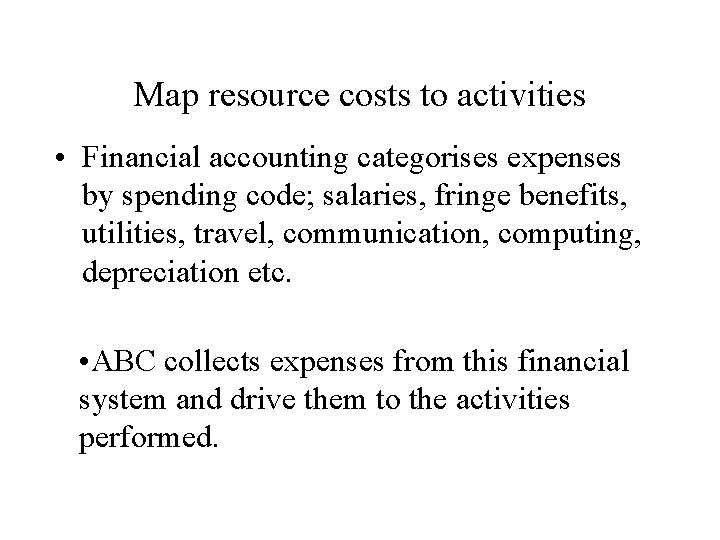 Map resource costs to activities

• Financial accounting categorises expenses by spending code; salaries, fringe benefits, utilities, travel, communication, computing, depreciation etc.

•ABC collects expenses from this financial system and drive them to the activities performed.